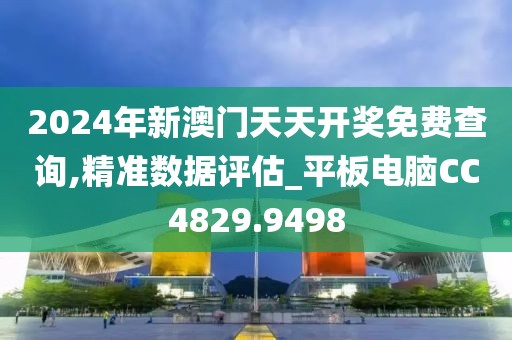 2024年新澳门天天开奖免费查询,精准数据评估_平板电脑CC4829.9498